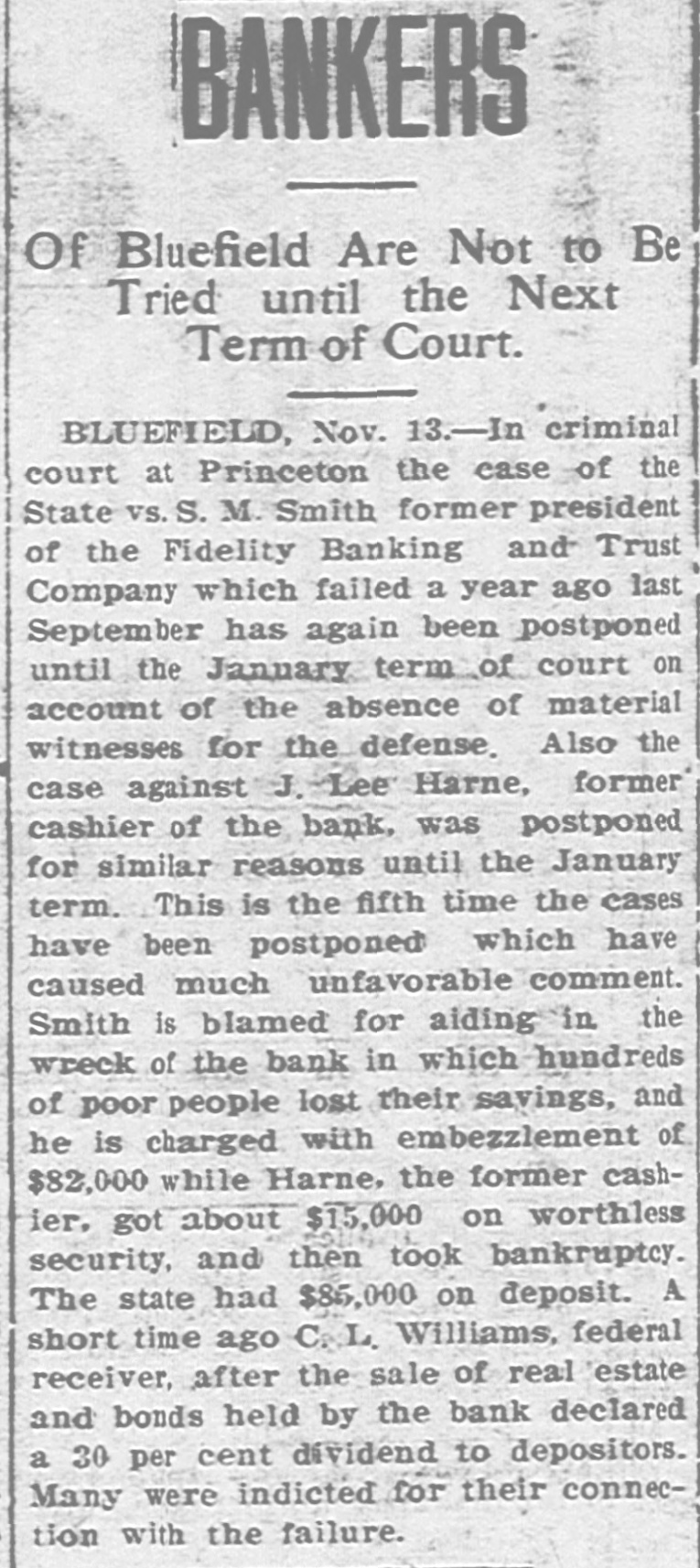 BANKERS

Of Bluefield Are Not to Be Tried until the Next Term of Court.

BLUEFIELD, Nov. 13.—In criminal court at Princeton the case of the State vs. S. M. Smith former president of the Fidelity Banking and Trust Company which failed a year ago last September has again been postponed until the January term of court on account of the absence of material witnesses for the defense. Also the case against J. Lee Harne, former cashier of the bank, was postponed for similar reasons until the January term. This is the fifth time the cases have been postponed which have caused much unfavorable comment. Smith is blamed for aiding in the wreck of the bank in which hundreds of poor people lost their savings, and he is charged with embezzlement of $82,000 while Harne, the former cashier, got about $15,000 on worthless security, and then took bankruptcy. The state had $85,000 on deposit. A short time ago C. L. Williams, federal receiver, after the sale of real estate and bonds held by the bank declared a 30 per cent dividend to depositors. Many were indicted for their connection with the failure.